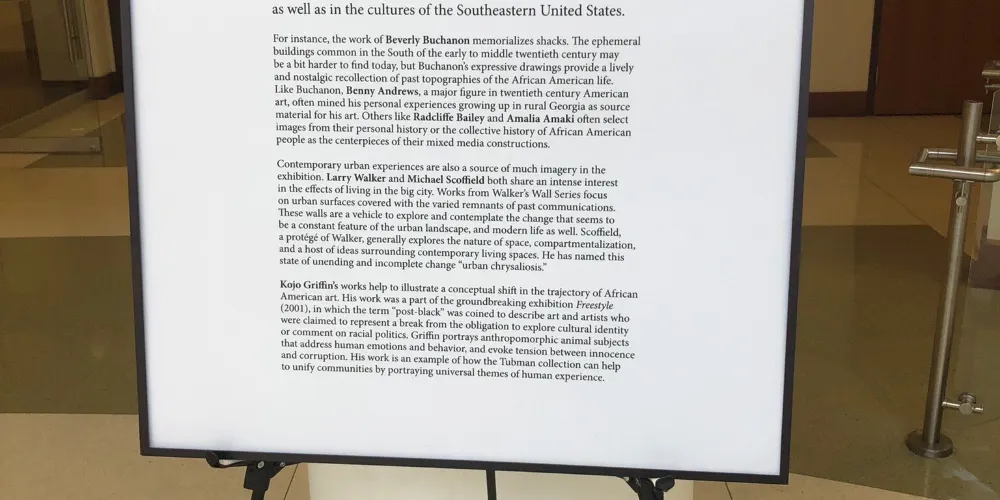 as well as in the cultures of the Southeastern United States.

For instance, the work of Beverly Buchanon memorializes shacks. The ephemeral buildings common in the South of the early to middle twentieth century may be a bit harder to find today, but Buchanon's expressive drawings provide a lively and nostalgic recollection of past topographies of the African American life. Like Buchanon, Benny Andrews, a major figure in twentieth century American art, often mined his personal experiences growing up in rural Georgia as source material for his art. Others like Radcliffe Bailey and Amalia Amaki often select images from their personal history or the collective history of African American people as the centerpieces of their mixed media constructions.

Contemporary urban experiences are also a source of much imagery in the exhibition. Larry Walker and Michael Scoffield both share an intense interest in the effects of living in the big city. Works from Walker's Wall Series focus on urban surfaces covered with the varied remnants of past communications. These walls are a vehicle to explore and contemplate the change that seems to be a constant feature of the urban landscape, and modern life as well. Scoffield, a protégé of Walker, generally explores the nature of space, compartmentalization, and a host of ideas surrounding contemporary living spaces. He has named this state of unending and incomplete change "urban chrysaliosis."

Kojo Griffin's works help to illustrate a conceptual shift in the trajectory of African American art. His work was a part of the groundbreaking exhibition Freestyle (2001), in which the term "post-black" was coined to describe art and artists who were claimed to represent a break from the obligation to explore cultural identity or comment on racial politics. Griffin portrays anthropomorphic animal subjects that address human emotions and behavior, and evoke tension between innocence and corruption. His work is an example of how the Tubman collection can help to unify communities by portraying universal themes of human experience.